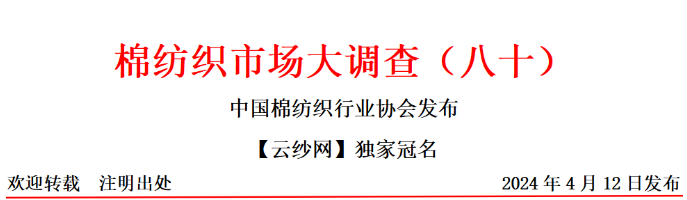 棉纺织市场大调查（八十）

中国棉纺织行业协会发布

【云纱网】独家冠名

欢迎转载　注明出处

2024 年 4 月 12 日发布